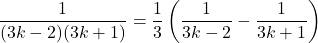 $\frac{1}{(3k-2)(3k+1)} = \frac{1}{3}\left(\frac{1}{3k-2} - \frac{1}{3k+1}\right)$